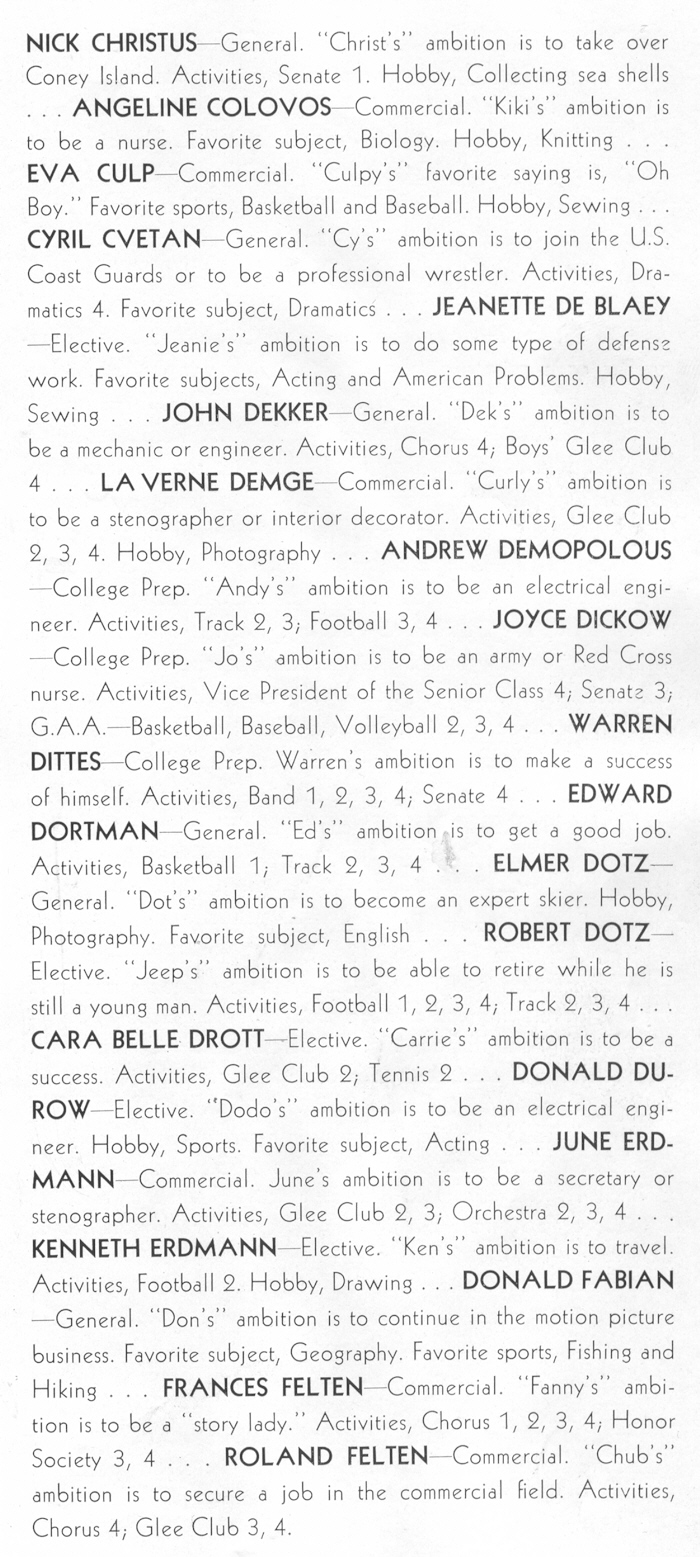 NICK CHRISTUS—General. "Christ's" ambition is to take over Coney Island. Activities, Senate 1. Hobby, Collecting sea shells . . . ANGELINE COLOVOS—Commercial. "Kiki's" ambition is to be a nurse. Favorite subject, Biology. Hobby, Knitting . . . EVA CULP—Commercial. "Culpy's" favorite saying is, "Oh Boy." Favorite sports, Basketball and Baseball. Hobby, Sewing . . . CYRIL CVETAN—General. "Cy's" ambition is to join the U.S. Coast Guards or to be a professional wrestler. Activities, Dramatics 4. Favorite subject, Dramatics . . . JEANETTE DE BLAEY—Elective. "Jeanie's" ambition is to do some type of defense work. Favorite subjects, Acting and American Problems. Hobby, Sewing . . . JOHN DEKKER—General. "Dek's" ambition is to be a mechanic or engineer. Activities, Chorus 4; Boys' Glee Club 4 . . . LA VERNE DEMGE—Commercial. "Curly's" ambition is to be a stenographer or interior decorator. Activities, Glee Club 2, 3, 4. Hobby, Photography . . . ANDREW DEMOPOLOUS—College Prep. "Andy's" ambition is to be an electrical engineer. Activities, Track 2, 3; Football 3, 4 . . . JOYCE DICKOW—College Prep. "Jo's" ambition is to be an army or Red Cross nurse. Activities, Vice President of the Senior Class 4; Senate 3; G.A.A.—Basketball, Baseball, Volleyball 2, 3, 4 . . . WARREN DITTES—College Prep. Warren's ambition is to make a success of himself. Activities, Band 1, 2, 3, 4; Senate 4 . . . EDWARD DORTMAN—General. "Ed's" ambition is to get a good job. Activities, Basketball 1; Track 2, 3, 4 . . . ELMER DOTZ—General. "Dot's" ambition is to become an expert skier. Hobby, Photography. Favorite subject, English . . . ROBERT DOTZ—Elective. "Jeep's" ambition is to be able to retire while he is still a young man. Activities, Football 1, 2, 3, 4; Track 2, 3, 4 . . . CARA BELLE DROTT—Elective. "Carrie's" ambition is to be a success. Activities, Glee Club 2; Tennis 2 . . . DONALD DUROW—Elective. "Dodo's" ambition is to be an electrical engineer. Hobby, Sports. Favorite subject, Acting . . . JUNE ERDMANN—Commercial. June's ambition is to be a secretary or stenographer. Activities, Glee Club 2, 3; Orchestra 2, 3, 4 . . . KENNETH ERDMANN—Elective. "Ken's" ambition is to travel. Activities, Football 2. Hobby, Drawing . . . DONALD FABIAN—General. "Don's" ambition is to continue in the motion picture business. Favorite subject, Geography. Favorite sports, Fishing and Hiking . . . FRANCES FELTEN—Commercial. "Fanny's" ambition is to be a "story lady." Activities, Chorus 1, 2, 3, 4; Honor Society 3, 4 . . . ROLAND FELTEN—Commercial. "Chub's" ambition is to secure a job in the commercial field. Activities, Chorus 4; Glee Club 3, 4.